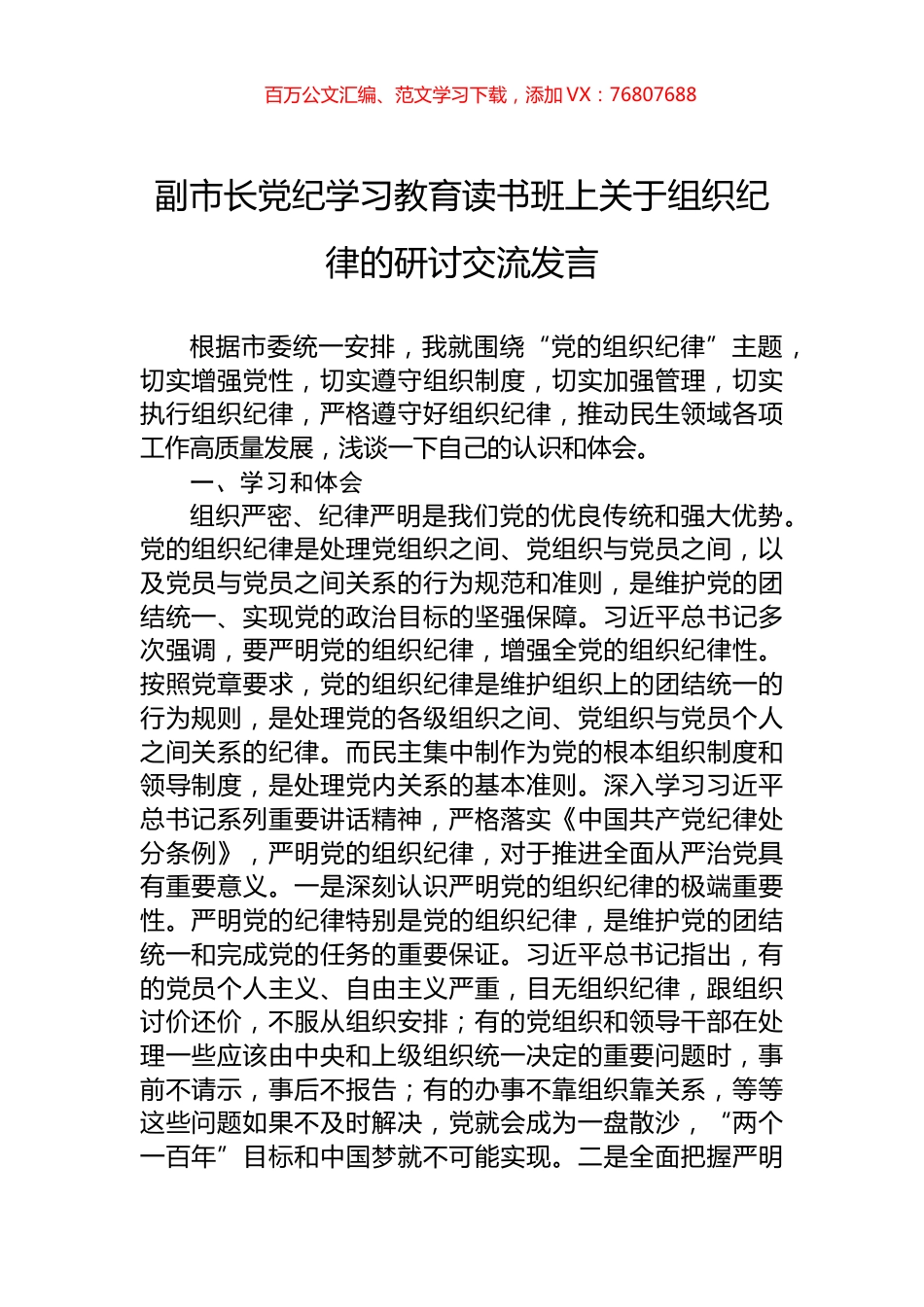 百万公文汇编、范文学习下载，添加 VX：76807688

副市长党纪学习教育读书班上关于组织纪律的研讨交流发言

根据市委统一安排，我就围绕“党的组织纪律”主题，切实增强党性，切实遵守组织制度，切实加强管理，切实执行组织纪律，严格遵守好组织纪律，推动民生领域各项工作高质量发展，浅谈一下自己的认识和体会。

一、学习和体会

组织严密、纪律严明是我们党的优良传统和强大优势。党的组织纪律是处理党组织之间、党组织与党员之间，以及党员与党员之间关系的行为规范和准则，是维护党的团结统一、实现党的政治目标的坚强保障。习近平总书记多次强调，要严明党的组织纪律，增强全党的组织纪律性。按照党章要求，党的组织纪律是维护组织上的团结统一的行为规则，是处理党的各级组织之间、党组织与党员个人之间关系的纪律。而民主集中制作为党的根本组织制度和领导制度，是处理党内关系的基本准则。深入学习习近平总书记系列重要讲话精神，严格落实《中国共产党纪律处分条例》，严明党的组织纪律，对于推进全面从严治党具有重要意义。一是深刻认识严明党的组织纪律的极端重要性。严明党的纪律特别是党的组织纪律，是维护党的团结统一和完成党的任务的重要保证。习近平总书记指出，有的党员个人主义、自由主义严重，目无组织纪律，跟组织讨价还价，不服从组织安排；有的党组织和领导干部在处理一些应该由中央和上级组织统一决定的重要问题时，事前不请示，事后不报告；有的办事不靠组织靠关系，等等这些问题如果不及时解决，党就会成为一盘散沙，“两个一百年”目标和中国梦就不可能实现。二是全面把握严明